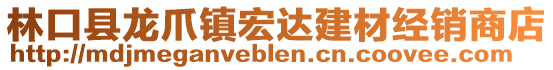 林口县龙爪镇宏达建材经销商店
http://mdjmeganveblen.cn.coovee.com